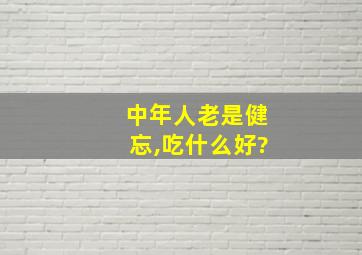 中年人老是健忘,吃什么好?